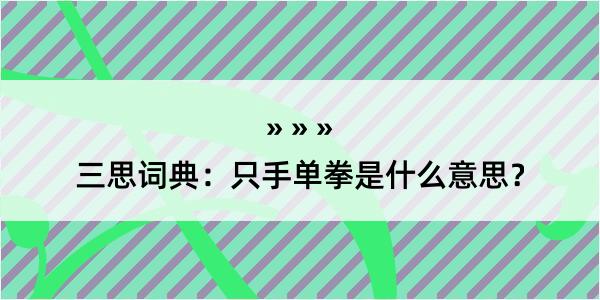 » » »

三思词典：只手单拳是什么意思？